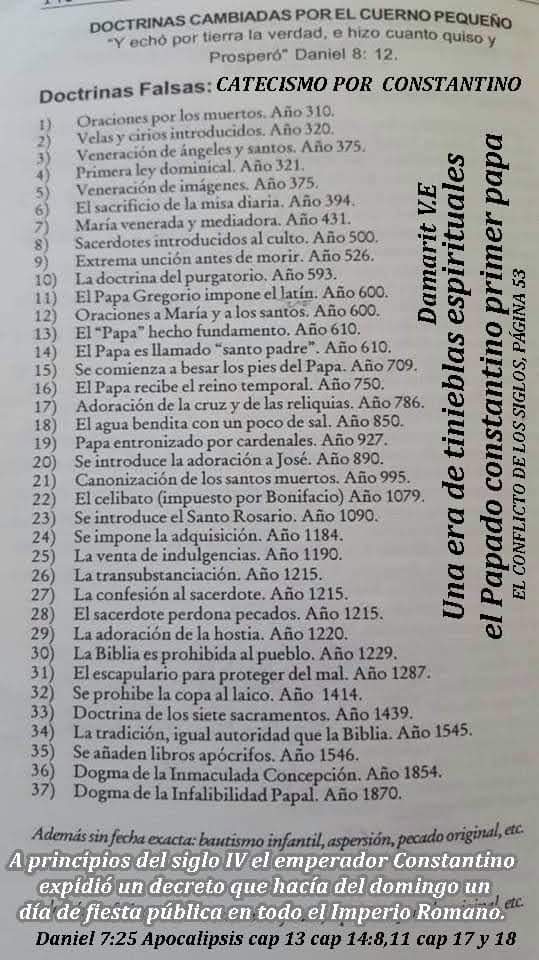 DOCTRINAS CAMBIADAS POR EL CUERNO PEQUEÑO
"Y echó por tierra la verdad, e hizo cuanto quiso y Prosperó" Daniel 8: 12.

Doctrinas Falsas: CATECISMO POR CONSTANTINO

1) Oraciones por los muertos. Año 310.
2) Velas y cirios introducidos. Año 320.
3) Veneración de ángeles y santos. Año 375.
4) Primera ley dominical. Año 321.
5) Veneración de imágenes. Año 375.
6) El sacrificio de la misa diaria. Año 394.
7) María venerada y mediadora. Año 431.
8) Sacerdotes introducidos al culto. Año 500.
9) Extrema unción antes de morir. Año 526.
10) La doctrina del purgatorio. Año 593.
11) El Papa Gregorio impone el latín. Año 600.
12) Oraciones a María y a los santos. Año 600.
13) El "Papa" hecho fundamento. Año 610.
14) El Papa es llamado "santo padre". Año 610.
15) Se comienza a besar los pies del Papa. Año 709.
16) El Papa recibe el reino temporal. Año 750.
17) Adoración de la cruz y de las reliquias. Año 786.
18) El agua bendita con un poco de sal. Año 850.
19) Papa entronizado por cardenales. Año 927.
20) Se introduce la adoración a José. Año 890.
21) Canonización de los santos muertos. Año 995.
22) El celibato (impuesto por Bonifacio) Año 1079.
23) Se introduce el Santo Rosario. Año 1090.
24) Se impone la adquisición. Año 1184.
25) La venta de indulgencias. Año 1190.
26) La transubstanciación. Año 1215.
27) La confesión al sacerdote. Año 1215.
28) El sacerdote perdona pecados. Año 1215.
29) La adoración de la hostia. Año 1220.
30) La Biblia es prohibida al pueblo. Año 1229.
31) El escapulario para proteger del mal. Año 1287.
32) Se prohibe la copa al laico. Año 1414.
33) Doctrina de los siete sacramentos. Año 1439.
34) La tradición, igual autoridad que la Biblia. Año 1545.
35) Se añaden libros apócrifos. Año 1546.
36) Dogma de la Inmaculada Concepción. Año 1854.
37) Dogma de la Infalibilidad Papal. Año 1870.

Damarit V.E
Una era de tinieblas espirituales
el Papado constantino primer papa
EL CONFLICTO DE LOS SIGLOS, PÁGINA 53

Además sin fecha exacta: bautismo infantil, aspersión, pecado original, etc.

A principios del siglo IV el emperador Constantino expidió un decreto que hacía del domingo un día de fiesta pública en todo el Imperio Romano.
Daniel 7:25 Apocalipsis cap 13 cap 14:8,11 cap 17 y 18